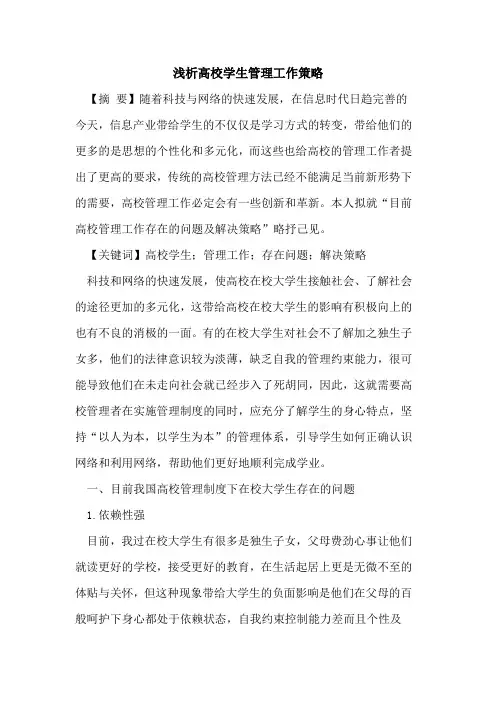 浅析高校学生管理工作策略

【摘 要】随着科技与网络的快速发展，在信息时代日趋完善的今天，信息产业带给学生的不仅仅是学习方式的转变，带给他们的更多的是思想的个性化和多元化，而这些也给高校的管理工作者提出了更高的要求，传统的高校管理方法已经不能满足当前新形势下的需要，高校管理工作必定会有一些创新和革新。本人拟就“目前高校管理工作存在的问题及解决策略”略抒己见。

【关键词】高校学生；管理工作；存在问题；解决策略

科技和网络的快速发展，使高校在校大学生接触社会、了解社会的途径更加的多元化，这带给高校在校大学生的影响有积极向上的也有不良的消极的一面。有的在校大学生对社会不了解加之独生子女多，他们的法律意识较为淡薄，缺乏自我的管理约束能力，很可能导致他们在未走向社会就已经步入了死胡同，因此，这就需要高校管理者在实施管理制度的同时，应充分了解学生的身心特点，坚持“以人为本，以学生为本”的管理体系，引导学生如何正确认识网络和利用网络，帮助他们更好地顺利完成学业。

一、目前我国高校管理制度下在校大学生存在的问题

1.依赖性强

目前，我过在校大学生有很多是独生子女，父母费劲心事让他们就读更好的学校，接受更好的教育，在生活起居上更是无微不至的体贴与关怀，但这种现象带给大学生的负面影响是他们在父母的百般呵护下身心都处于依赖状态，自我约束控制能力差而且个性及